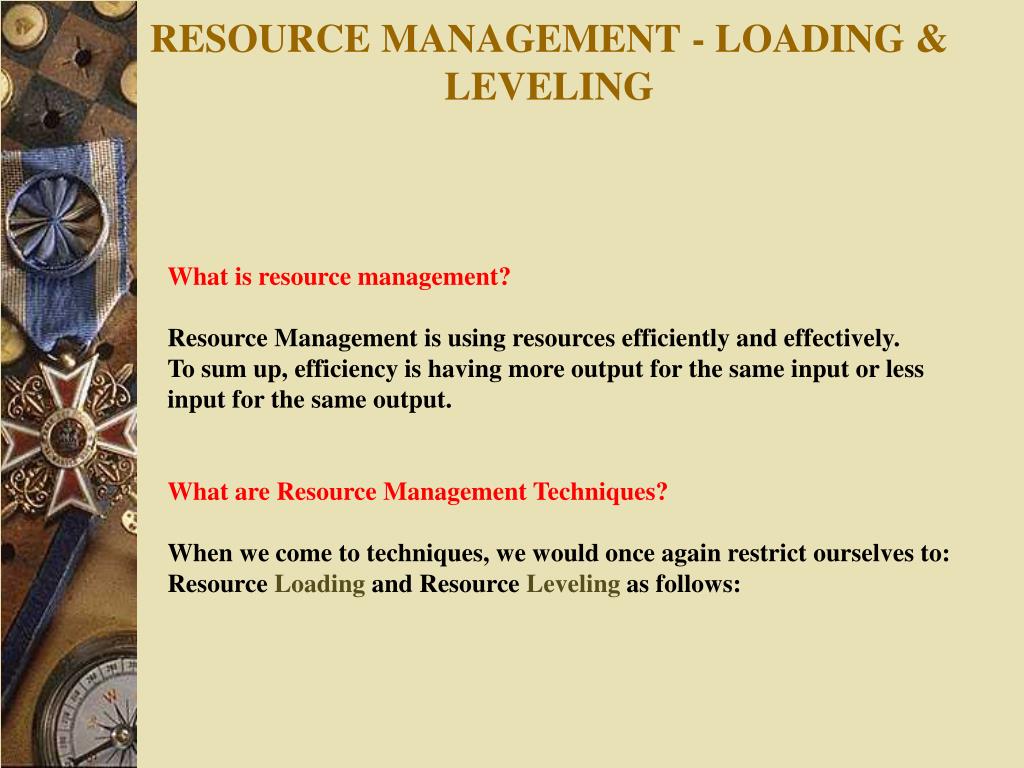 RESOURCE MANAGEMENT - LOADING & LEVELING

What is resource management?

Resource Management is using resources efficiently and effectively.
To sum up, efficiency is having more output for the same input or less input for the same output.

What are Resource Management Techniques?

When we come to techniques, we would once again restrict ourselves to: Resource Loading and Resource Leveling as follows: